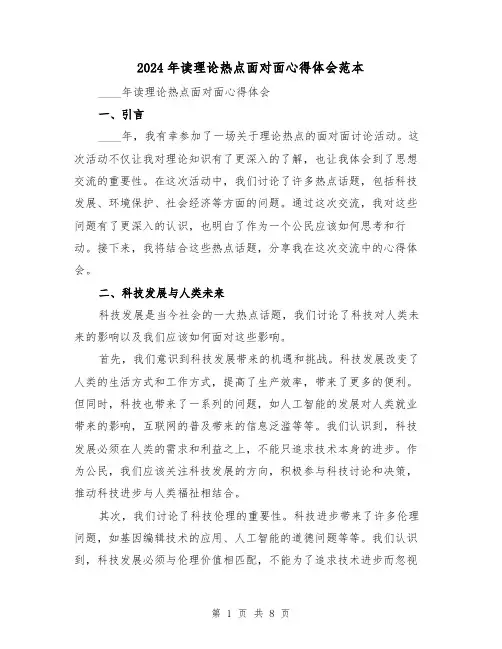 2024年读理论热点面对面心得体会范本

____年读理论热点面对面心得体会

一、引言

____年，我有幸参加了一场关于理论热点的面对面讨论活动。这次活动不仅让我对理论知识有了更深入的了解，也让我体会到了思想交流的重要性。在这次活动中，我们讨论了许多热点话题，包括科技发展、环境保护、社会经济等方面的问题。通过这次交流，我对这些问题有了更深入的认识，也明白了作为一个公民应该如何思考和行动。接下来，我将结合这些热点话题，分享我在这次交流中的心得体会。

二、科技发展与人类未来

科技发展是当今社会的一大热点话题，我们讨论了科技对人类未来的影响以及我们应该如何面对这些影响。

首先，我们意识到科技发展带来的机遇和挑战。科技发展改变了人类的生活方式和工作方式，提高了生产效率，带来了更多的便利。但同时，科技也带来了一系列的问题，如人工智能的发展对人类就业带来的影响，互联网的普及带来的信息泛滥等等。我们认识到，科技发展必须在人类的需求和利益之上，不能只追求技术本身的进步。作为公民，我们应该关注科技发展的方向，积极参与科技讨论和决策，推动科技进步与人类福祉相结合。

其次，我们讨论了科技伦理的重要性。科技进步带来了许多伦理问题，如基因编辑技术的应用、人工智能的道德问题等等。我们认识到，科技发展必须与伦理价值相匹配，不能为了追求技术进步而忽视

第 1 页 共 8 页